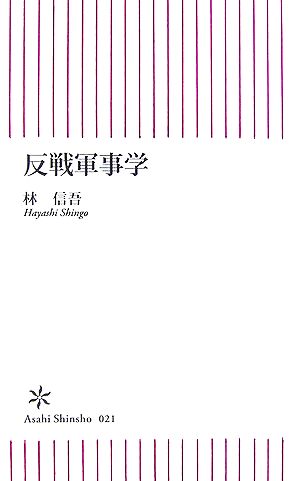 反戦軍事学

林　信吾
Hayashi Shingo

Asahi Shinsho 021